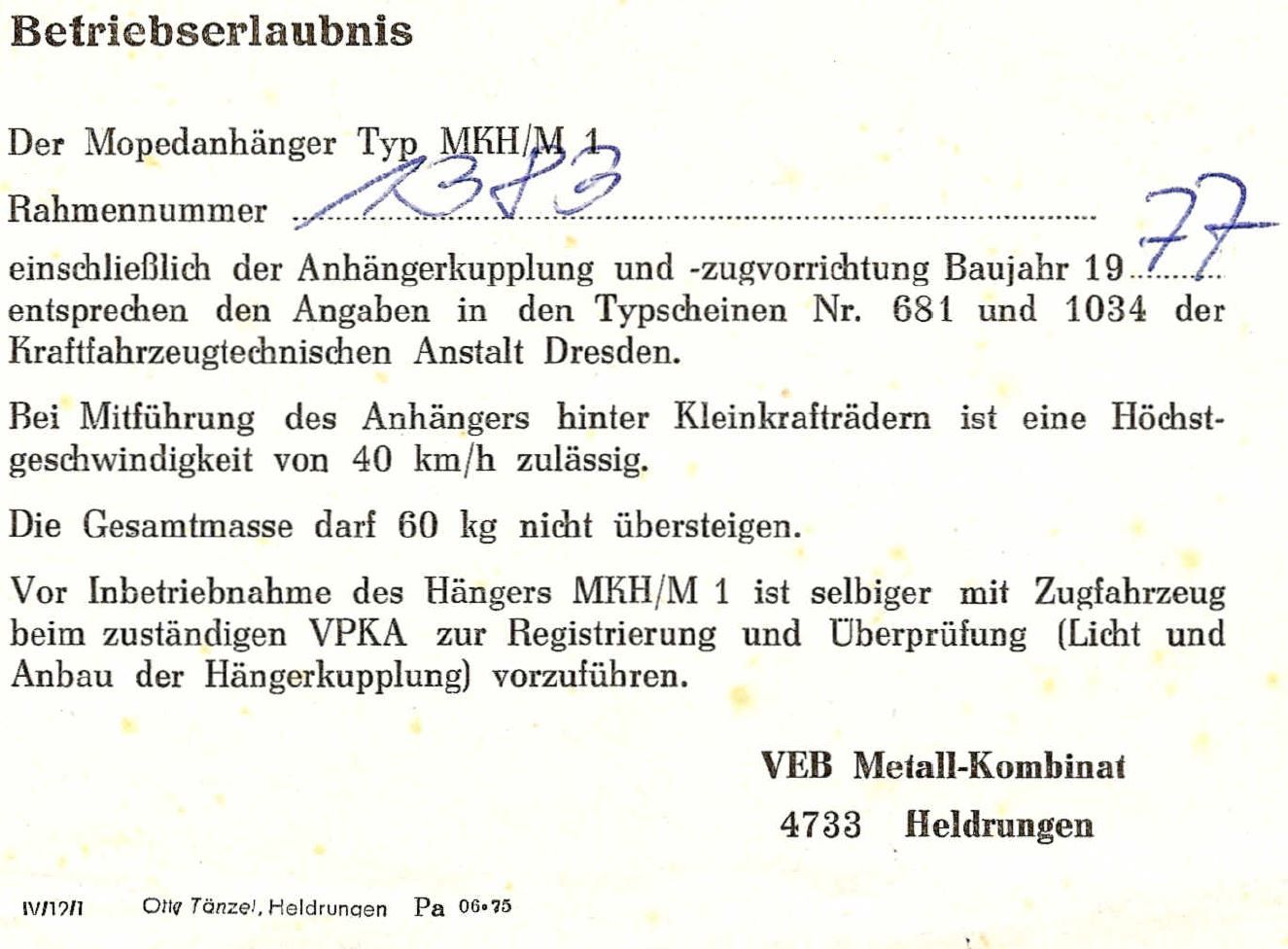 Betriebserlaubnis

Der Mopedanhänger Typ MKH/M 1

Rahmennummer 1383

einschließlich der Anhängerkupplung und -zugvorrichtung Baujahr 19 77 entsprechen den Angaben in den Typscheinen Nr. 681 und 1034 der Kraftfahrzeugtechnischen Anstalt Dresden.

Bei Mitführung des Anhängers hinter Kleinkrafträdern ist eine Höchstgeschwindigkeit von 40 km/h zulässig.

Die Gesamtmasse darf 60 kg nicht übersteigen.

Vor Inbetriebnahme des Hängers MKH/M 1 ist selbiger mit Zugfahrzeug beim zuständigen VPKA zur Registrierung und Überprüfung (Licht und Anbau der Hängerkupplung) vorzuführen.

VEB Metall-Kombinat
4733 Heldrungen

IV/12/1 Otto Tänzel, Heldrungen Pa 06·75